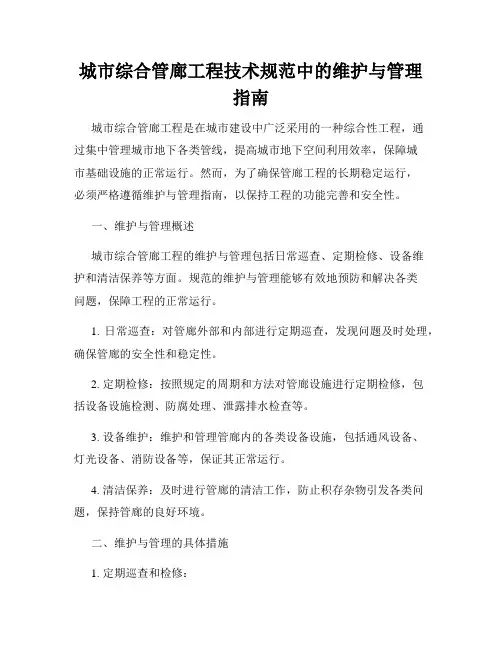 城市综合管廊工程技术规范中的维护与管理指南

城市综合管廊工程是在城市建设中广泛采用的一种综合性工程，通过集中管理城市地下各类管线，提高城市地下空间利用效率，保障城市基础设施的正常运行。然而，为了确保管廊工程的长期稳定运行，必须严格遵循维护与管理指南，以保持工程的功能完善和安全性。

一、维护与管理概述

城市综合管廊工程的维护与管理包括日常巡查、定期检修、设备维护和清洁保养等方面。规范的维护与管理能够有效地预防和解决各类问题，保障工程的正常运行。

1. 日常巡查：对管廊外部和内部进行定期巡查，发现问题及时处理，确保管廊的安全性和稳定性。

2. 定期检修：按照规定的周期和方法对管廊设施进行定期检修，包括设备设施检测、防腐处理、泄露排水检查等。

3. 设备维护：维护和管理管廊内的各类设备设施，包括通风设备、灯光设备、消防设备等，保证其正常运行。

4. 清洁保养：及时进行管廊的清洁工作，防止积存杂物引发各类问题，保持管廊的良好环境。

二、维护与管理的具体措施

1. 定期巡查和检修：